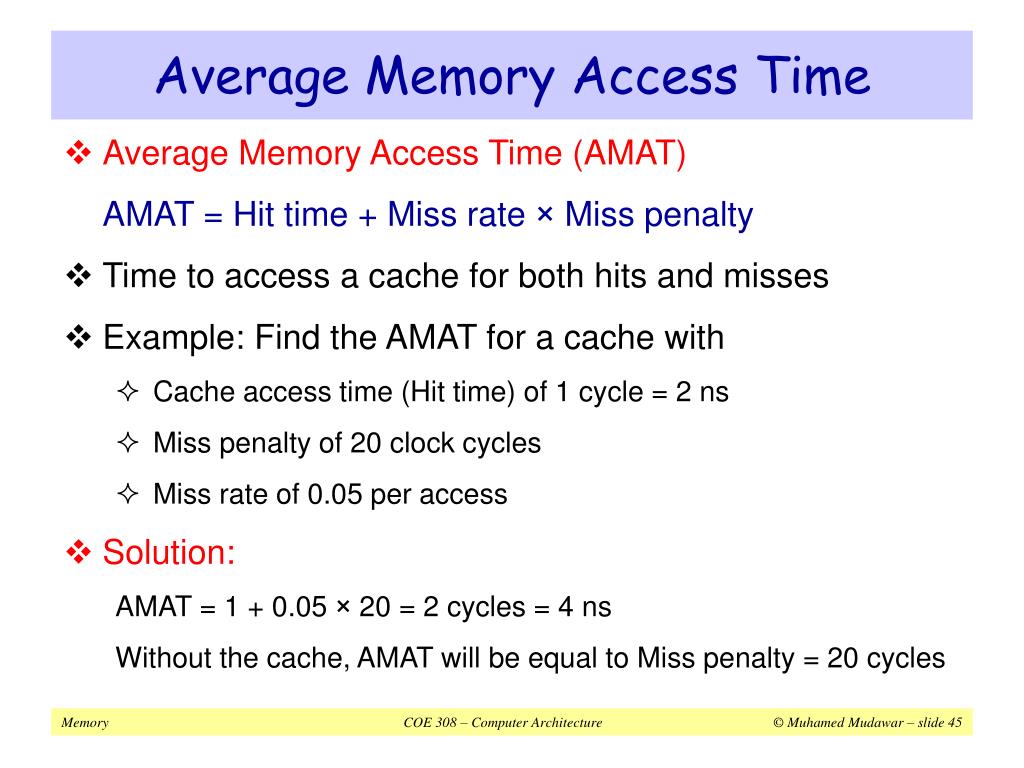 Average Memory Access Time

❖ Average Memory Access Time (AMAT)

AMAT = Hit time + Miss rate × Miss penalty

❖ Time to access a cache for both hits and misses

❖ Example: Find the AMAT for a cache with

✧ Cache access time (Hit time) of 1 cycle = 2 ns

✧ Miss penalty of 20 clock cycles

✧ Miss rate of 0.05 per access

❖ Solution:

AMAT = 1 + 0.05 × 20 = 2 cycles = 4 ns

Without the cache, AMAT will be equal to Miss penalty = 20 cycles

Memory

COE 308 – Computer Architecture

© Muhamed Mudawar – slide 45